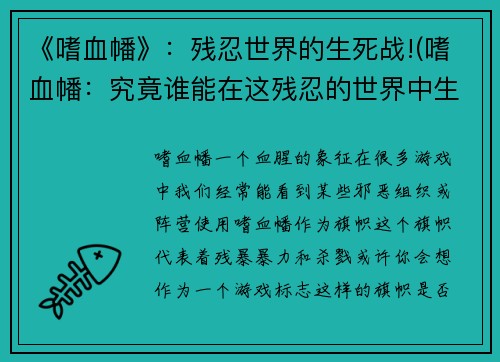 《嗜血幡》：残忍世界的生死战!(嗜血幡：究竟谁能在这残忍的世界中生

嗜血幡一个血腥的象征在很多游戏中我们经常能看到某些邪恶组织或阵营使用嗜血幡作为旗帜这个旗帜代表着残暴暴力和杀戮或许你会想作为一个游戏标志这样的旗帜是否